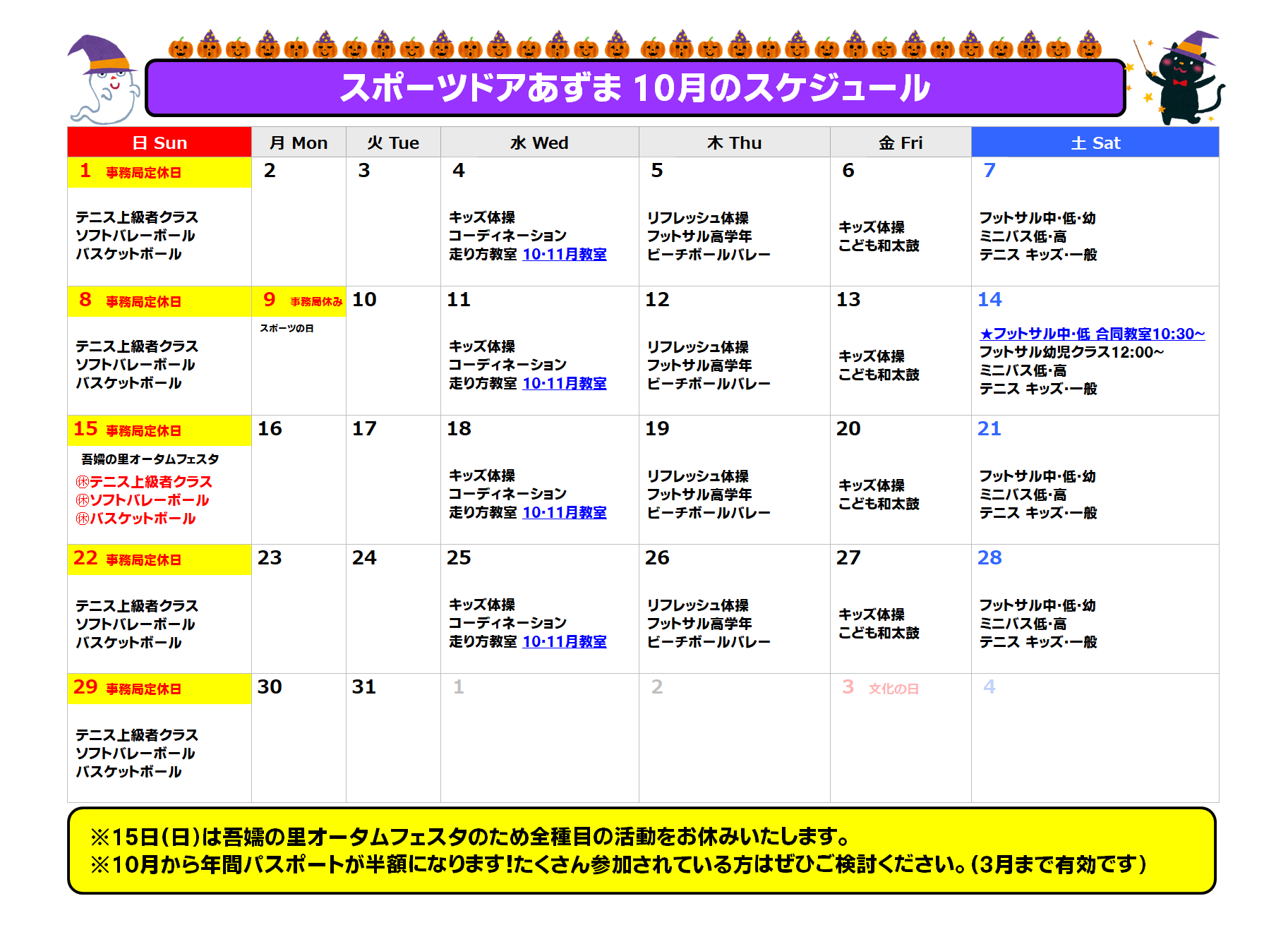 スポーツドアあずま 10月のスケジュール

| 日 Sun | 月 Mon | 火 Tue | 水 Wed | 木 Thu | 金 Fri | 土 Sat |
|---|---|---|---|---|---|---|
| 1 事務局定休日 テニス上級者クラス ソフトバレーボール バスケットボール | 2 | 3 | 4 キッズ体操 コーディネーション 走り方教室 10·11月教室 | 5 リフレッシュ体操 フットサル高学年 ビーチボールバレー | 6 キッズ体操 こども和太鼓 | 7 フットサル中·低·幼 ミニバス低·高 テニス キッズ·一般 |
| 8 事務局定休日 テニス上級者クラス ソフトバレーボール バスケットボール | 9 事務局休み スポーツの日 | 10 | 11 キッズ体操 コーディネーション 走り方教室 10·11月教室 | 12 リフレッシュ体操 フットサル高学年 ビーチボールバレー | 13 キッズ体操 こども和太鼓 | 14 ★フットサル中·低 合同教室10:30~ フットサル幼児クラス12:00~ ミニバス低·高 テニス キッズ·一般 |
| 15 事務局定休日 吾嬬の里オータムフェスタ ㊡テニス上級者クラス ㊡ソフトバレーボール ㊡バスケットボール | 16 | 17 | 18 キッズ体操 コーディネーション 走り方教室 10·11月教室 | 19 リフレッシュ体操 フットサル高学年 ビーチボールバレー | 20 キッズ体操 こども和太鼓 | 21 フットサル中·低·幼 ミニバス低·高 テニス キッズ·一般 |
| 22 事務局定休日 テニス上級者クラス ソフトバレーボール バスケットボール | 23 | 24 | 25 キッズ体操 コーディネーション 走り方教室 10·11月教室 | 26 リフレッシュ体操 フットサル高学年 ビーチボールバレー | 27 キッズ体操 こども和太鼓 | 28 フットサル中·低·幼 ミニバス低·高 テニス キッズ·一般 |
| 29 事務局定休日 テニス上級者クラス ソフトバレーボール バスケットボール | 30 | 31 | 1 | 2 | 3 文化の日 | 4 |

※15日(日)は吾嬬の里オータムフェスタのため全種目の活動をお休みいたします。
※10月から年間パスポートが半額になります!たくさん参加されている方はぜひご検討ください。(3月まで有効です)